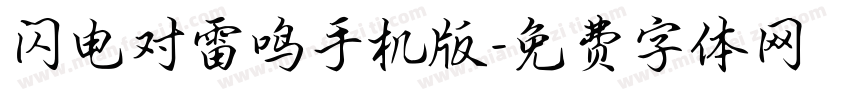 闪电对雷鸣手机版-免费字体网